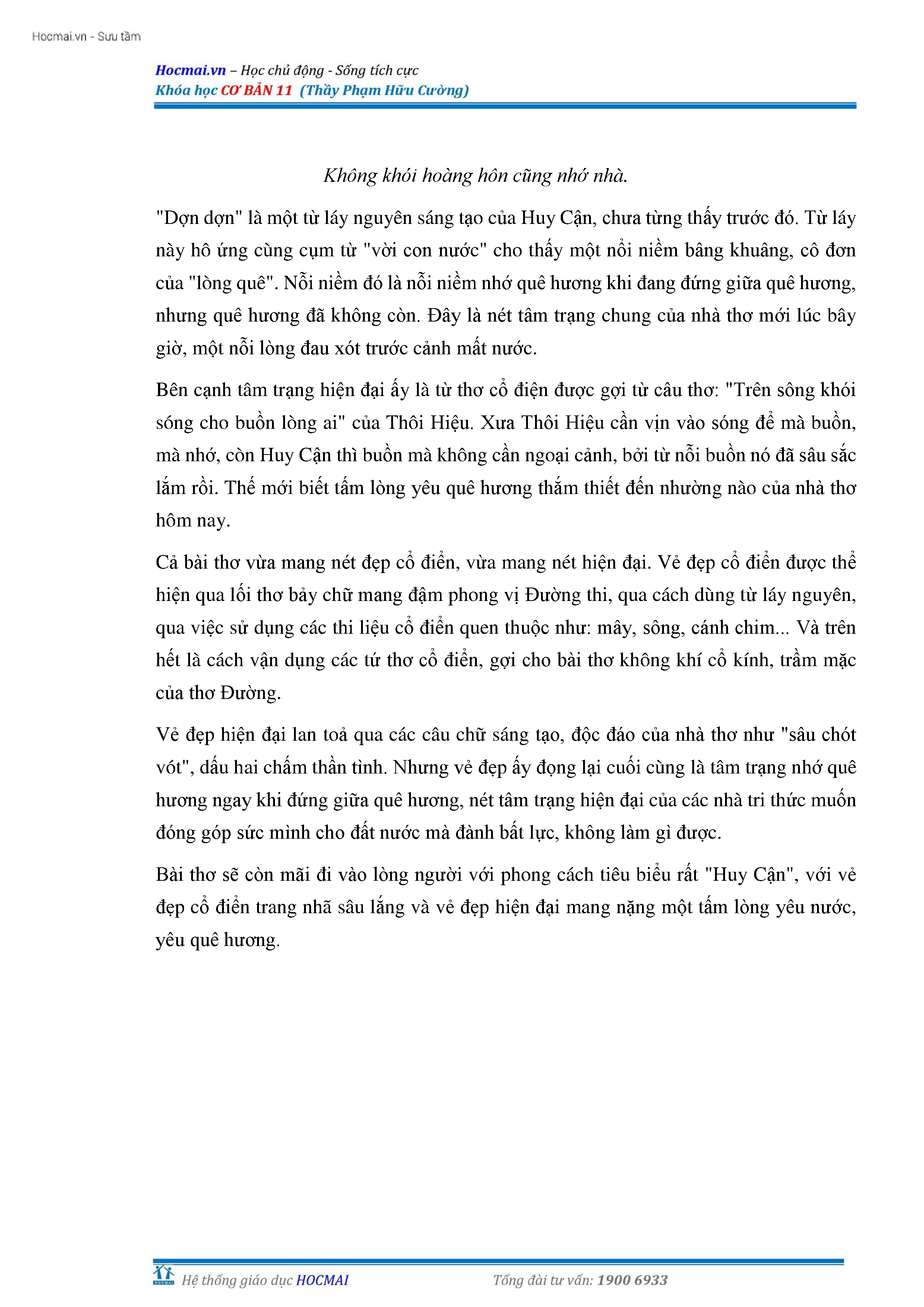 Hocmai.vn - Sưu tầm

Hocmai.vn – Học chủ động - Sống tích cực
Khóa học CƠ BẢN 11 (Thầy Phạm Hữu Cường)

Không khói hoàng hôn cũng nhớ nhà.

"Dợn dợn" là một từ láy nguyên sáng tạo của Huy Cận, chưa từng thấy trước đó. Từ láy này hô ứng cùng cụm từ "vời con nước" cho thấy một nỗi niềm bâng khuâng, cô đơn của "lòng quê". Nỗi niềm đó là nỗi niềm nhớ quê hương khi đang đứng giữa quê hương, nhưng quê hương đã không còn. Đây là nét tâm trạng chung của nhà thơ mới lúc bây giờ, một nỗi lòng đau xót trước cảnh mất nước.

Bên cạnh tâm trạng hiện đại ấy là từ thơ cổ điện được gợi từ câu thơ: "Trên sông khói sóng cho buồn lòng ai" của Thôi Hiệu. Xưa Thôi Hiệu cần vịn vào sóng để mà buồn, mà nhớ, còn Huy Cận thì buồn mà không cần ngoại cảnh, bởi từ nỗi buồn nó đã sâu sắc lắm rồi. Thế mới biết tấm lòng yêu quê hương thắm thiết đến nhường nào của nhà thơ hôm nay.

Cả bài thơ vừa mang nét đẹp cổ điển, vừa mang nét hiện đại. Vẻ đẹp cổ điển được thể hiện qua lối thơ bảy chữ mang đậm phong vị Đường thi, qua cách dùng từ láy nguyên, qua việc sử dụng các thi liệu cổ điển quen thuộc như: mây, sông, cánh chim... Và trên hết là cách vận dụng các tứ thơ cổ điển, gợi cho bài thơ không khí cổ kính, trầm mặc của thơ Đường.

Vẻ đẹp hiện đại lan toả qua các câu chữ sáng tạo, độc đáo của nhà thơ như "sâu chót vót", dấu hai chấm thần tình. Nhưng vẻ đẹp ấy đọng lại cuối cùng là tâm trạng nhớ quê hương ngay khi đứng giữa quê hương, nét tâm trạng hiện đại của các nhà tri thức muốn đóng góp sức mình cho đất nước mà đành bất lực, không làm gì được.

Bài thơ sẽ còn mãi đi vào lòng người với phong cách tiêu biểu rất "Huy Cận", với vẻ đẹp cổ điển trang nhã sâu lắng và vẻ đẹp hiện đại mang nặng một tấm lòng yêu nước, yêu quê hương.

HOCMAI Hệ thống giáo dục HOCMAI Tổng đài tư vấn: 1900 6933